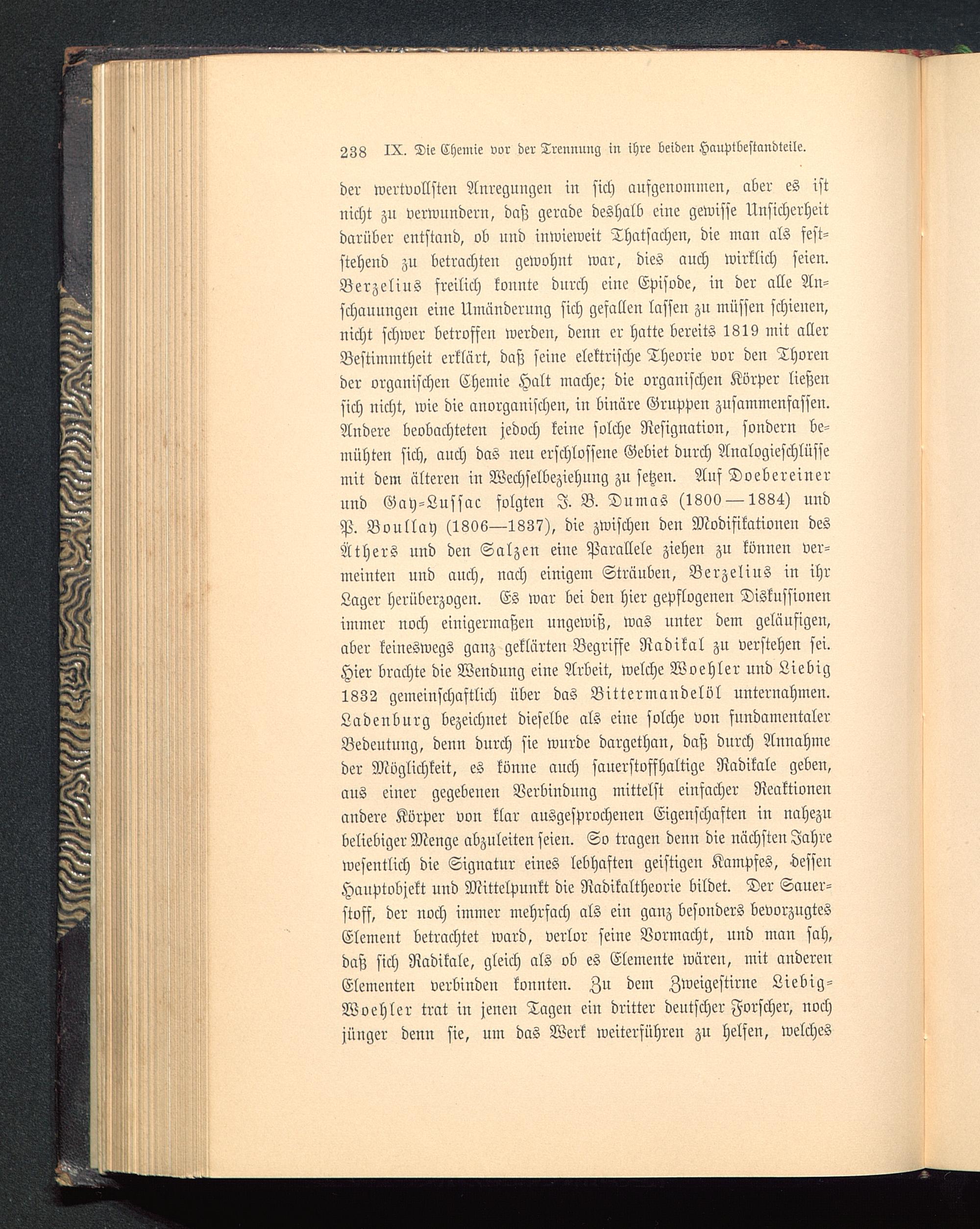 238 IX. Die Chemie vor der Trennung in ihre beiden Hauptbestandteile.

der wertvollsten Anregungen in sich aufgenommen, aber es ist nicht zu verwundern, daß gerade deshalb eine gewisse Unsicherheit darüber entstand, ob und inwieweit Thatsachen, die man als feststehend zu betrachten gewohnt war, dies auch wirklich seien. Berzelius freilich konnte durch eine Episode, in der alle Anschauungen eine Umänderung sich gefallen lassen zu müssen schienen, nicht schwer betroffen werden, denn er hatte bereits 1819 mit aller Bestimmtheit erklärt, daß seine elektrische Theorie vor den Thoren der organischen Chemie Halt mache; die organischen Körper ließen sich nicht, wie die anorganischen, in binäre Gruppen zusammenfassen. Andere beobachteten jedoch keine solche Resignation, sondern bemühten sich, auch das neu erschlossene Gebiet durch Analogieschlüsse mit dem älteren in Wechselbeziehung zu setzen. Auf Doebereiner und Gay-Lussac folgten J. B. Dumas (1800—1884) und P. Boullay (1806—1837), die zwischen den Modifikationen des Äthers und den Salzen eine Parallele ziehen zu können vermeinten und auch, nach einigem Sträuben, Berzelius in ihr Lager herüberzogen. Es war bei den hier gepflogenen Diskussionen immer noch einigermaßen ungewiß, was unter dem geläufigen, aber keineswegs ganz geklärten Begriffe Radikal zu verstehen sei. Hier brachte die Wendung eine Arbeit, welche Woehler und Liebig 1832 gemeinschaftlich über das Bittermandelöl unternahmen. Ladenburg bezeichnet dieselbe als eine solche von fundamentaler Bedeutung, denn durch sie wurde dargethan, daß durch Annahme der Möglichkeit, es könne auch sauerstoffhaltige Radikale geben, aus einer gegebenen Verbindung mittelst einfacher Reaktionen andere Körper von klar ausgesprochenen Eigenschaften in nahezu beliebiger Menge abzuleiten seien. So tragen denn die nächsten Jahre wesentlich die Signatur eines lebhaften geistigen Kampfes, dessen Hauptobjekt und Mittelpunkt die Radikaltheorie bildet. Der Sauerstoff, der noch immer mehrfach als ein ganz besonders bevorzugtes Element betrachtet ward, verlor seine Vormacht, und man sah, daß sich Radikale, gleich als ob es Elemente wären, mit anderen Elementen verbinden konnten. Zu dem Zweigestirne Liebig-Woehler trat in jenen Tagen ein dritter deutscher Forscher, noch jünger denn sie, um das Werk weiterführen zu helfen, welches